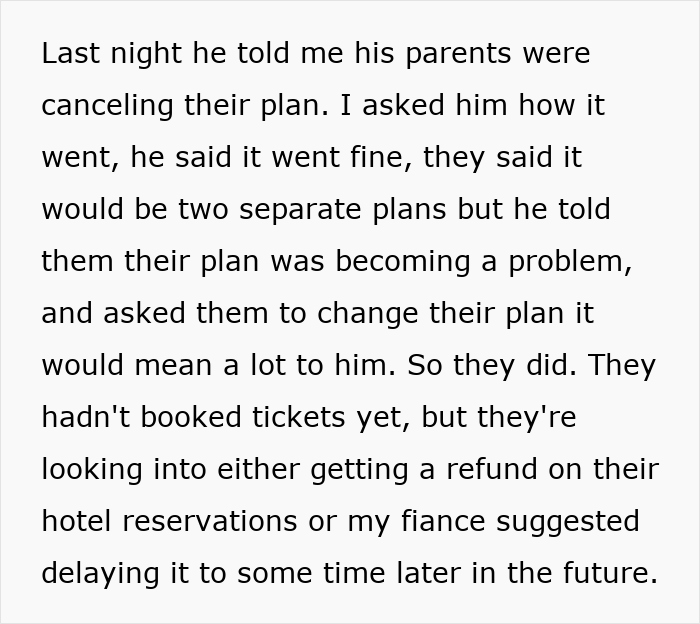 Last night he told me his parents were canceling their plan. I asked him how it went, he said it went fine, they said it would be two separate plans but he told them their plan was becoming a problem, and asked them to change their plan it would mean a lot to him. So they did. They hadn't booked tickets yet, but they're looking into either getting a refund on their hotel reservations or my fiance suggested delaying it to some time later in the future.